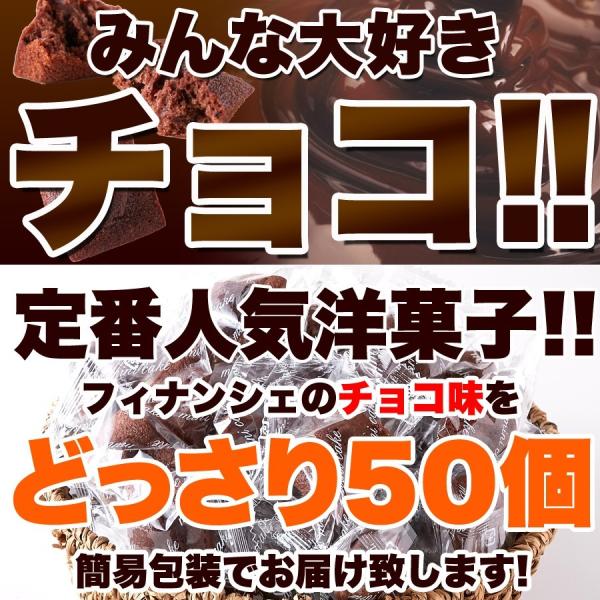 みんな大好き
チョコ!!

定番人気洋菓子!!
フィナンシェのチョコ味を
どっさり50個
簡易包装でお届け致します!